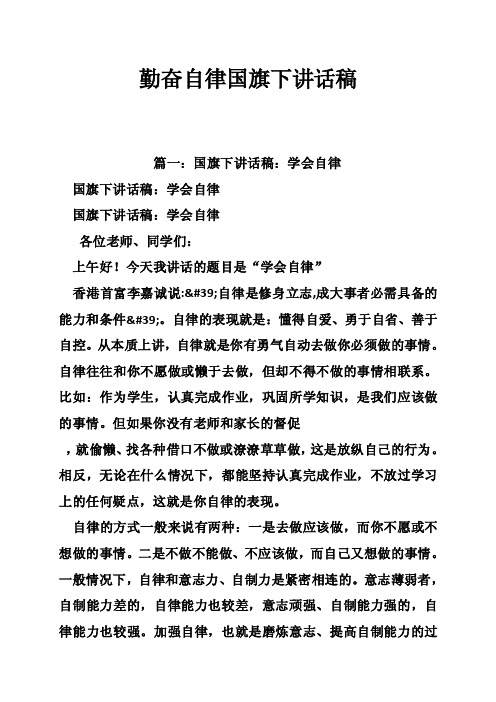 勤奋自律国旗下讲话稿

篇一：国旗下讲话稿：学会自律

国旗下讲话稿：学会自律

国旗下讲话稿：学会自律

各位老师、同学们：

上午好！今天我讲话的题目是“学会自律”

香港首富李嘉诚说:&#39;自律是修身立志,成大事者必需具备的能力和条件&#39;。自律的表现就是：懂得自爱、勇于自省、善于自控。从本质上讲，自律就是你有勇气自动去做你必须做的事情。自律往往和你不愿做或懒于去做，但却不得不做的事情相联系。比如：作为学生，认真完成作业，巩固所学知识，是我们应该做的事情。但如果你没有老师和家长的督促

，就偷懒、找各种借口不做或潦潦草草做，这是放纵自己的行为。相反，无论在什么情况下，都能坚持认真完成作业，不放过学习上的任何疑点，这就是你自律的表现。

自律的方式一般来说有两种：一是去做应该做，而你不愿或不想做的事情。二是不做不能做、不应该做，而自己又想做的事情。一般情况下，自律和意志力、自制力是紧密相连的。意志薄弱者，自制能力差的，自律能力也较差，意志顽强、自制能力强的，自律能力也较强。加强自律，也就是磨炼意志、提高自制能力的过